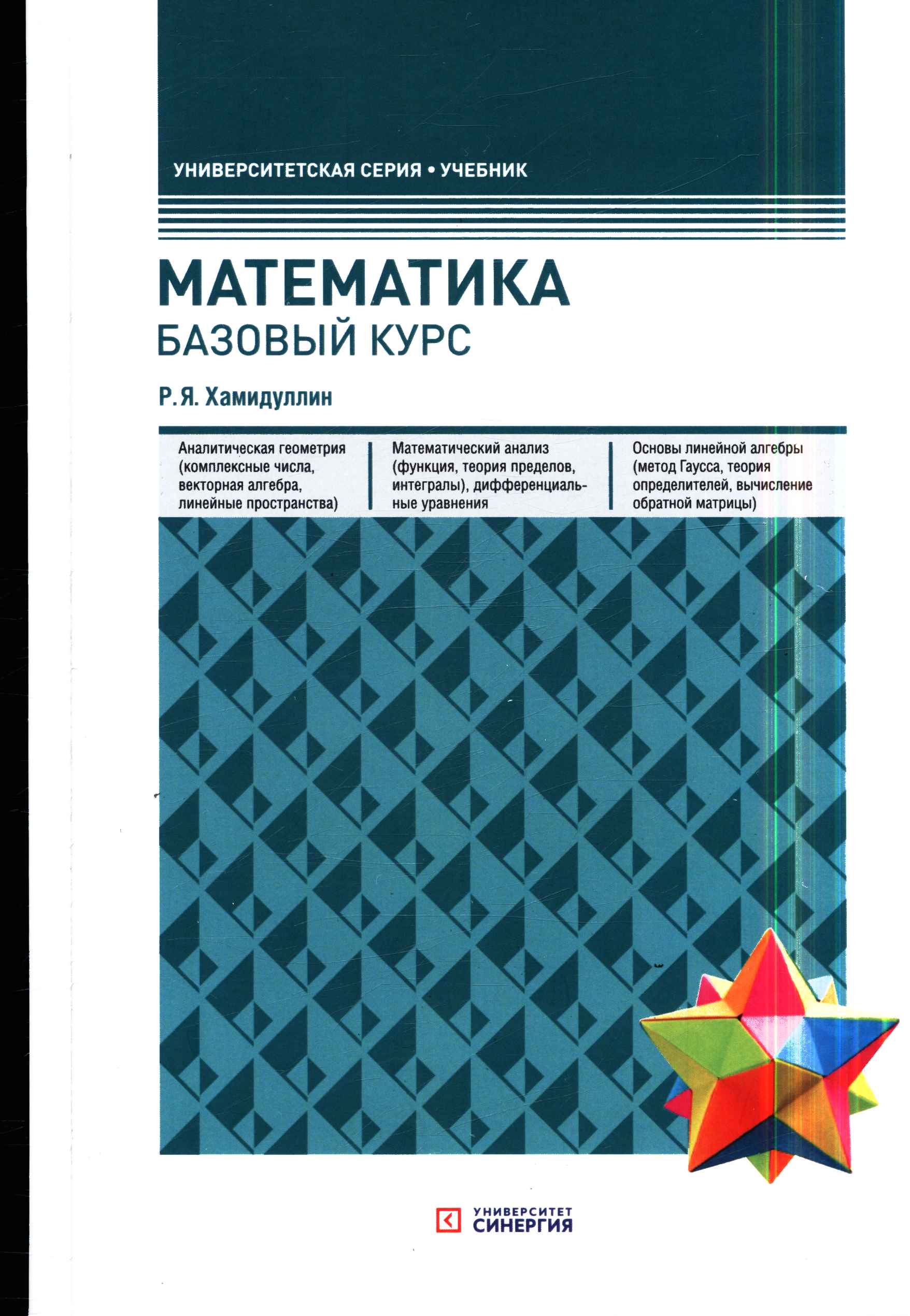 УНИВЕРСИТЕТСКАЯ СЕРИЯ • УЧЕБНИК

МАТЕМАТИКА
БАЗОВЫЙ КУРС

Р.Я. Хамидуллин

Аналитическая геометрия (комплексные числа, векторная алгебра, линейные пространства)

Математический анализ (функция, теория пределов, интегралы), дифференциальные уравнения

Основы линейной алгебры (метод Гаусса, теория определителей, вычисление обратной матрицы)

УНИВЕРСИТЕТ
СИНЕРГИЯ